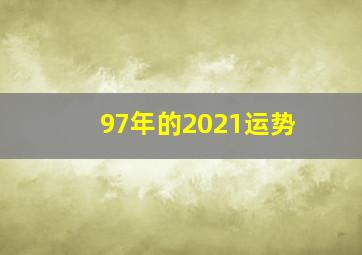 97年的2021运势